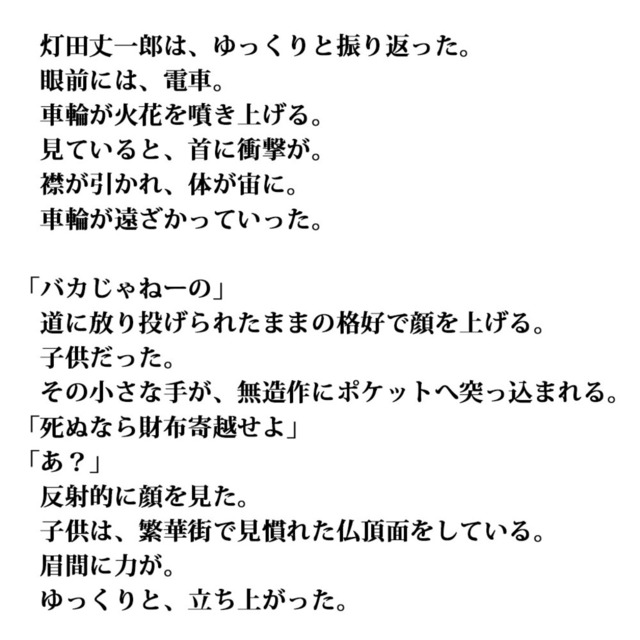 灯田丈一郎は、ゆっくりと振り返った。
眼前には、電車。
車輪が火花を噴き上げる。
見ていると、首に衝撃が。
襟が引かれ、体が宙に。
車輪が遠ざかっていった。

「バカじゃねーの」
道に放り投げられたままの格好で顔を上げる。
子供だった。
その小さな手が、無造作にポケットへ突っ込まれる。
「死ぬなら財布寄越せよ」
「あ？」
反射的に顔を見た。
子供は、繁華街で見慣れた仏頂面をしている。
眉間に力が。
ゆっくりと、立ち上がった。